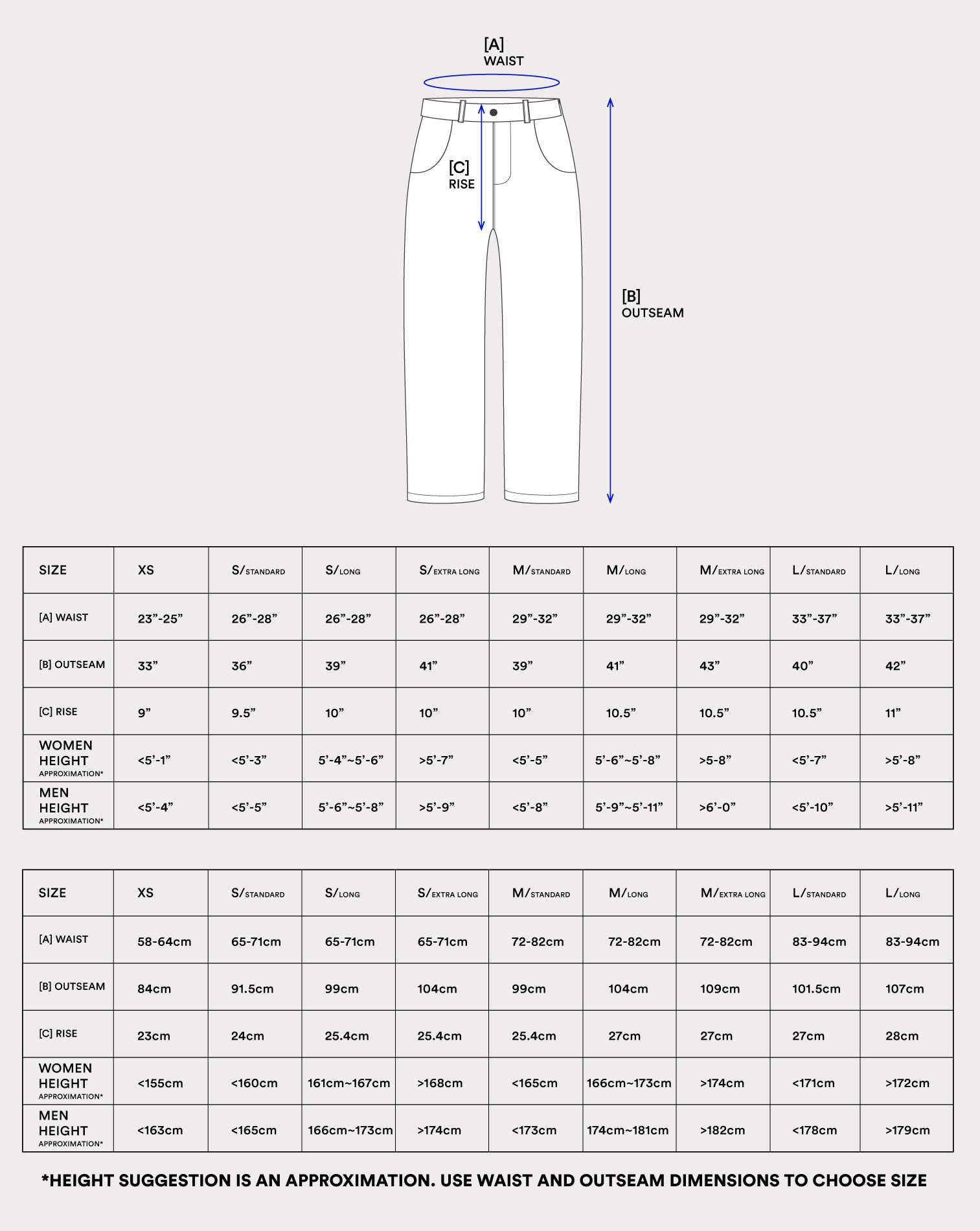 [A]
WAIST

[C]
RISE

[B]
OUTSEAM

| SIZE | XS | S/STANDARD | S/LONG | S/EXTRA LONG | M/STANDARD | M/LONG | M/EXTRA LONG | L/STANDARD | L/LONG |
|---|---|---|---|---|---|---|---|---|---|
| [A] WAIST | 23”-25” | 26”-28” | 26”-28” | 26”-28” | 29”-32” | 29”-32” | 29”-32” | 33”-37” | 33”-37” |
| [B] OUTSEAM | 33” | 36” | 39” | 41” | 39” | 41” | 43” | 40” | 42” |
| [C] RISE | 9” | 9.5” | 10” | 10” | 10” | 10.5” | 10.5” | 10.5” | 11” |
| WOMEN HEIGHT APPROXIMATION* | <5’-1” | <5’-3” | 5’-4”~5’-6” | >5’-7” | <5’-5” | 5’-6”~5’-8” | >5-8” | <5’-7” | >5’-8” |
| MEN HEIGHT APPROXIMATION* | <5’-4” | <5’-5” | 5’-6”~5’-8” | >5’-9” | <5’-8” | 5’-9”~5’-11” | >6’-0” | <5’-10” | >5’-11” |

| SIZE | XS | S/STANDARD | S/LONG | S/EXTRA LONG | M/STANDARD | M/LONG | M/EXTRA LONG | L/STANDARD | L/LONG |
|---|---|---|---|---|---|---|---|---|---|
| [A] WAIST | 58-64cm | 65-71cm | 65-71cm | 65-71cm | 72-82cm | 72-82cm | 72-82cm | 83-94cm | 83-94cm |
| [B] OUTSEAM | 84cm | 91.5cm | 99cm | 104cm | 99cm | 104cm | 109cm | 101.5cm | 107cm |
| [C] RISE | 23cm | 24cm | 25.4cm | 25.4cm | 25.4cm | 27cm | 27cm | 27cm | 28cm |
| WOMEN HEIGHT APPROXIMATION* | <155cm | <160cm | 161cm~167cm | >168cm | <165cm | 166cm~173cm | >174cm | <171cm | >172cm |
| MEN HEIGHT APPROXIMATION* | <163cm | <165cm | 166cm~173cm | >174cm | <173cm | 174cm~181cm | >182cm | <178cm | >179cm |

*HEIGHT SUGGESTION IS AN APPROXIMATION. USE WAIST AND OUTSEAM DIMENSIONS TO CHOOSE SIZE